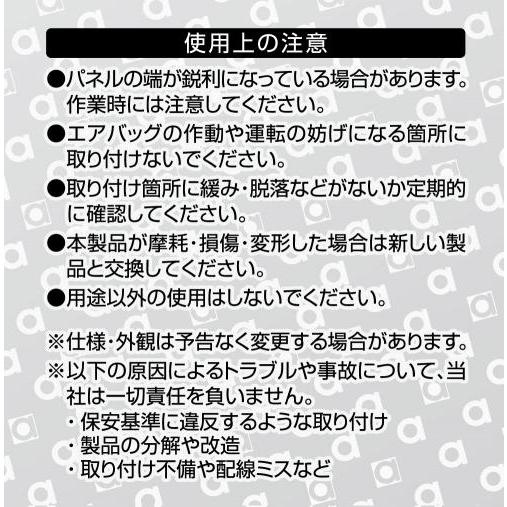 使用上の注意

●パネルの端が鋭利になっている場合があります。作業時には注意してください。

●エアバッグの作動や運転の妨げになる箇所に取り付けないでください。

●取り付け箇所に緩み・脱落などがないか定期的に確認してください。

●本製品が摩耗・損傷・変形した場合は新しい製品と交換してください。

●用途以外の使用はしないでください。

※仕様・外観は予告なく変更する場合があります。

※以下の原因によるトラブルや事故について、当社は一切責任を負いません。
・保安基準に違反するような取り付け
・製品の分解や改造
・取り付け不備や配線ミスなど